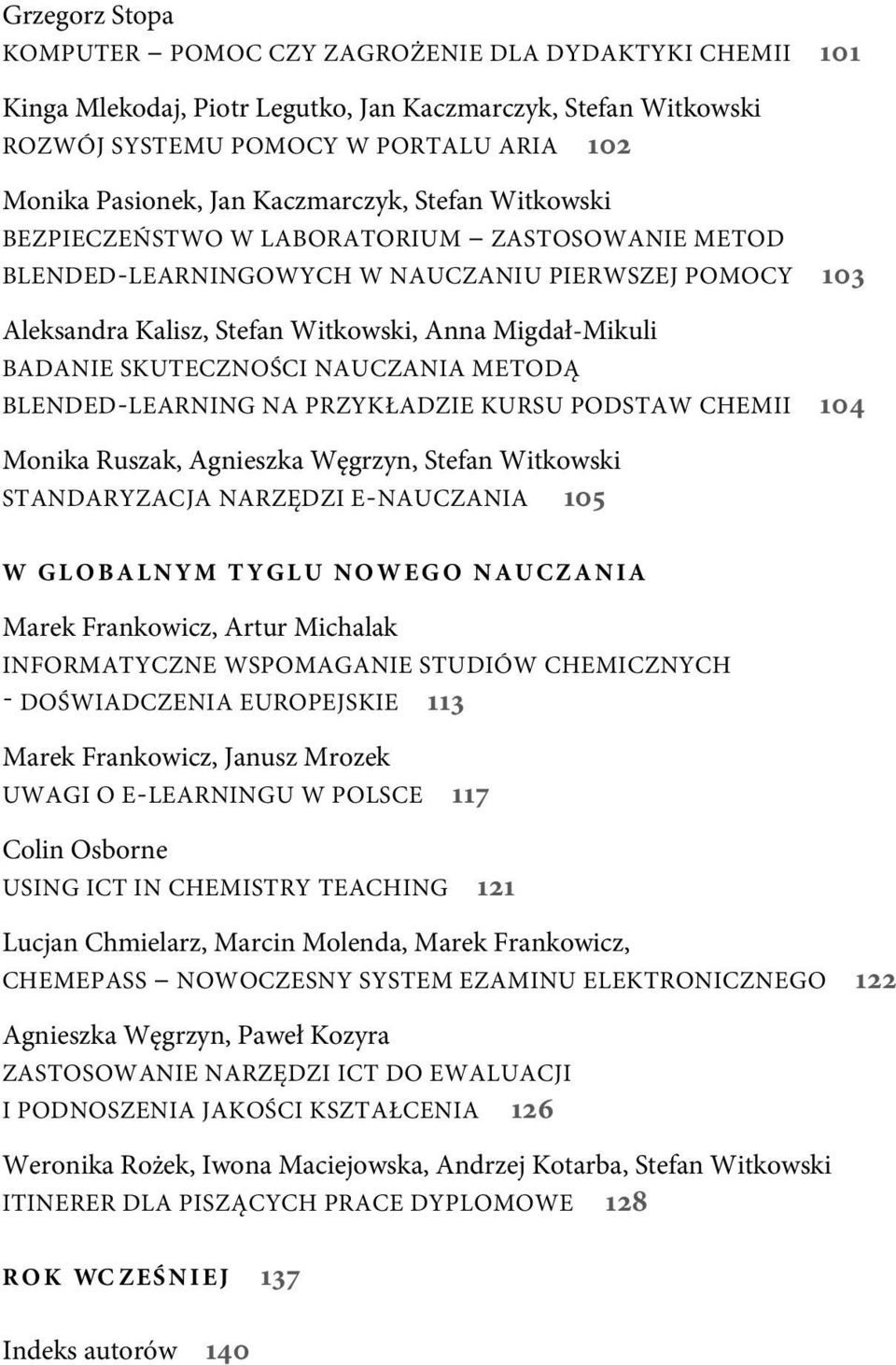 Grzegorz Stopa
KOMPUTER – POMOC CZY ZAGROŻENIE DLA DYDAKTYKI CHEMII 101

Kinga Mlekodaj, Piotr Legutko, Jan Kaczmarczyk, Stefan Witkowski
ROZWÓJ SYSTEMU POMOCY W PORTALU ARIA 102

Monika Pasionek, Jan Kaczmarczyk, Stefan Witkowski
BEZPIECZEŃSTWO W LABORATORIUM – ZASTOSOWANIE METOD BLENDED-LEARNINGOWYCH W NAUCZANIU PIERWSZEJ POMOCY 103

Aleksandra Kalisz, Stefan Witkowski, Anna Migdał-Mikuli
BADANIE SKUTECZNOŚCI NAUCZANIA METODĄ BLENDED-LEARNING NA PRZYKŁADZIE KURSU PODSTAW CHEMII 104

Monika Ruszak, Agnieszka Węgrzyn, Stefan Witkowski
STANDARYZACJA NARZĘDZI E-NAUCZANIA 105

W GLOBALNYM TYGLU NOWEGO NAUCZANIA

Marek Frankowicz, Artur Michalak
INFORMATYCZNE WSPOMAGANIE STUDIÓW CHEMICZNYCH - DOŚWIADCZENIA EUROPEJSKIE 113

Marek Frankowicz, Janusz Mrozek
UWAGI O E-LEARNINGU W POLSCE 117

Colin Osborne
USING ICT IN CHEMISTRY TEACHING 121

Lucjan Chmielarz, Marcin Molenda, Marek Frankowicz,
CHEMEPASS – NOWOCZESNY SYSTEM EZAMINU ELEKTRONICZNEGO 122

Agnieszka Węgrzyn, Paweł Kozyra
ZASTOSOWANIE NARZĘDZI ICT DO EWALUACJI I PODNOSZENIA JAKOŚCI KSZTAŁCENIA 126

Weronika Rożek, Iwona Maciejowska, Andrzej Kotarba, Stefan Witkowski
ITINERER DLA PISZĄCYCH PRACE DYPLOMOWE 128

ROK WCZEŚNIEJ 137

Indeks autorów 140